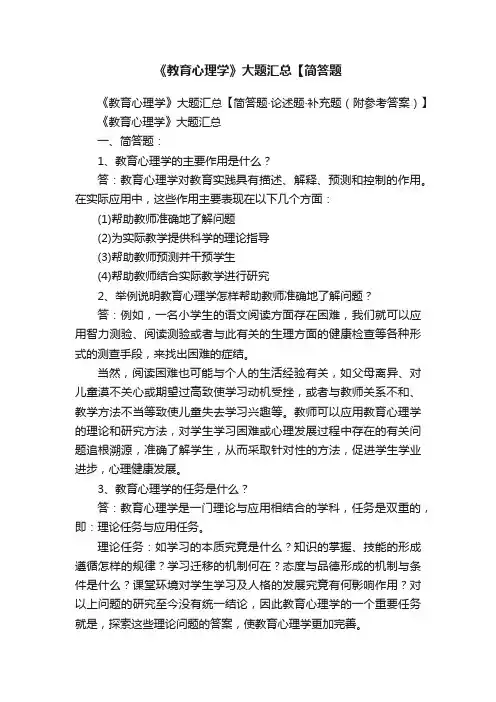 《教育心理学》大题汇总【简答题

《教育心理学》大题汇总【简答题·论述题·补充题（附参考答案）】

《教育心理学》大题汇总

一、简答题：

1、教育心理学的主要作用是什么？

答：教育心理学对教育实践具有描述、解释、预测和控制的作用。在实际应用中，这些作用主要表现在以下几个方面：

(1)帮助教师准确地了解问题

(2)为实际教学提供科学的理论指导

(3)帮助教师预测并干预学生

(4)帮助教师结合实际教学进行研究

2、举例说明教育心理学怎样帮助教师准确地了解问题？

答：例如，一名小学生的语文阅读方面存在困难，我们就可以应用智力测验、阅读测验或者与此有关的生理方面的健康检查等各种形式的测查手段，来找出困难的症结。

当然，阅读困难也可能与个人的生活经验有关，如父母离异、对儿童漠不关心或期望过高致使学习动机受挫，或者与教师关系不和、教学方法不当等致使儿童失去学习兴趣等。教师可以应用教育心理学的理论和研究方法，对学生学习困难或心理发展过程中存在的有关问题追根溯源，准确了解学生，从而采取针对性的方法，促进学生学业进步，心理健康发展。

3、教育心理学的任务是什么？

答：教育心理学是一门理论与应用相结合的学科，任务是双重的，即：理论任务与应用任务。

理论任务：如学习的本质究竟是什么？知识的掌握、技能的形成遵循怎样的规律？学习迁移的机制何在？态度与品德形成的机制与条件是什么？课堂环境对学生学习及人格的发展究竟有何影响作用？对以上问题的研究至今没有统一结论，因此教育心理学的一个重要任务就是，探索这些理论问题的答案，使教育心理学更加完善。